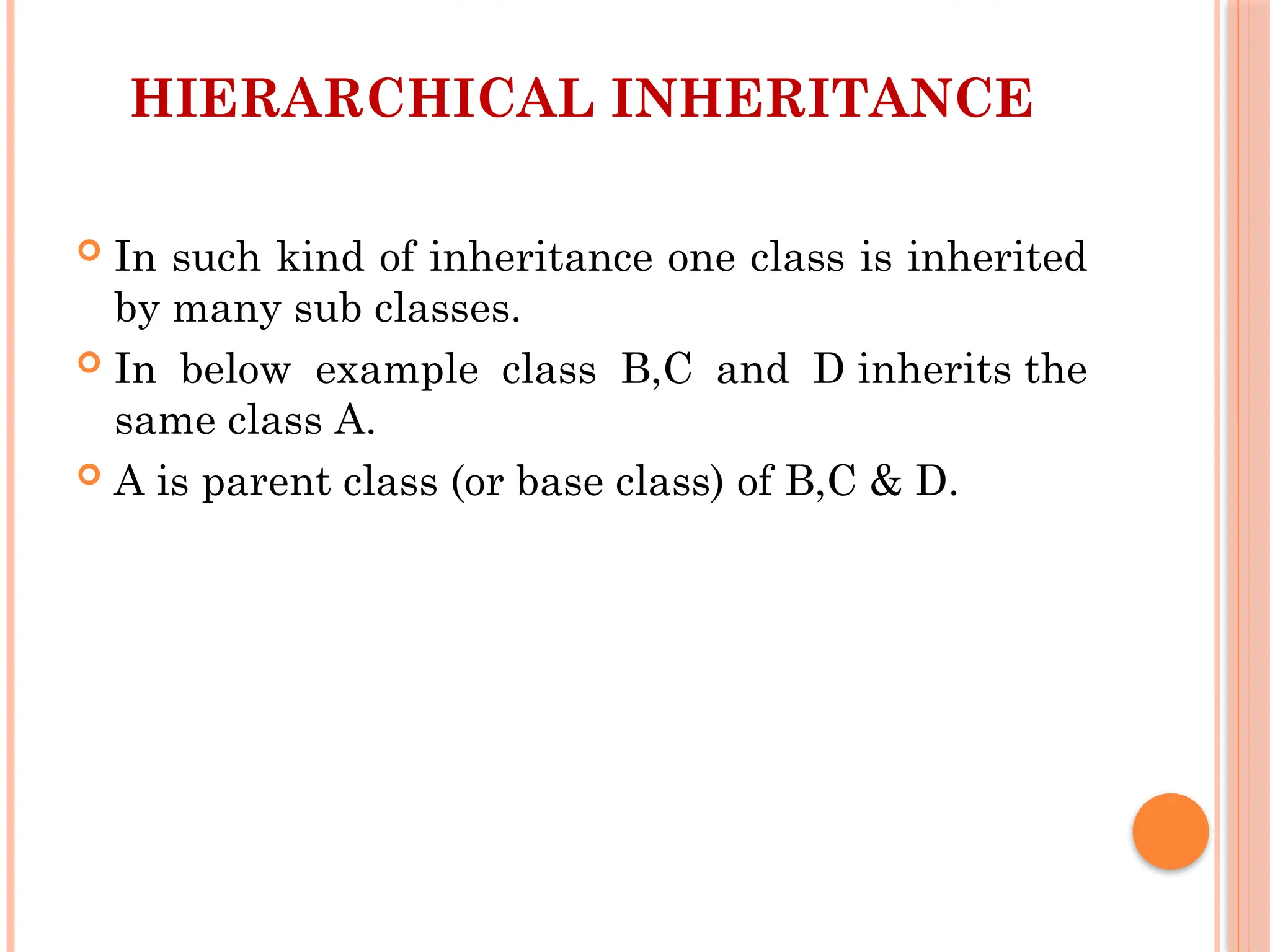 HIERARCHICAL INHERITANCE

In such kind of inheritance one class is inherited by many sub classes.

In below example class B,C and D inherits the same class A.

A is parent class (or base class) of B,C & D.